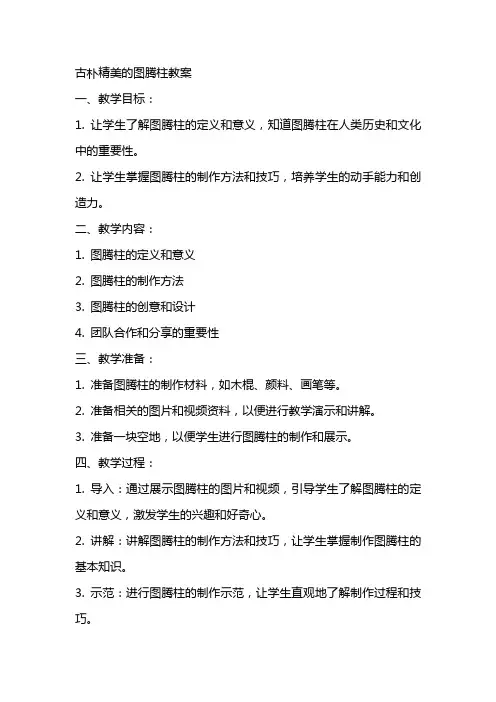 古朴精美的图腾柱教案

一、教学目标：

1. 让学生了解图腾柱的定义和意义，知道图腾柱在人类历史和文化中的重要性。

2. 让学生掌握图腾柱的制作方法和技巧，培养学生的动手能力和创造力。

二、教学内容：

1. 图腾柱的定义和意义

2. 图腾柱的制作方法

3. 图腾柱的创意和设计

4. 团队合作和分享的重要性

三、教学准备：

1. 准备图腾柱的制作材料，如木棍、颜料、画笔等。

2. 准备相关的图片和视频资料，以便进行教学演示和讲解。

3. 准备一块空地，以便学生进行图腾柱的制作和展示。

四、教学过程：

1. 导入：通过展示图腾柱的图片和视频，引导学生了解图腾柱的定义和意义，激发学生的兴趣和好奇心。

2. 讲解：讲解图腾柱的制作方法和技巧，让学生掌握制作图腾柱的基本知识。

3. 示范：进行图腾柱的制作示范，让学生直观地了解制作过程和技巧。